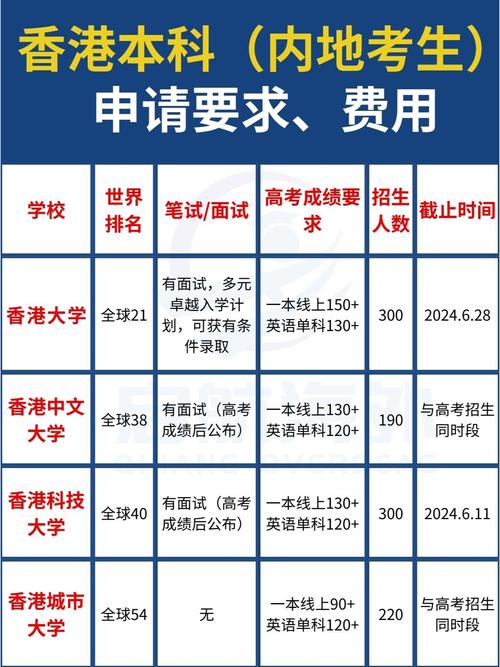 香港本科（内地考生）
申请要求、费用

| 学校 | 世界排名 | 笔试/面试 | 高考成绩要求 | 招生人数 | 截止时间 |
|---|---|---|---|---|---|
| 香港大学 | 全球21 | 有面试，多元卓越入学计划，可获有条件录取 | 一本线上150+ 英语单科130+ | 300 | 2024.6.28 |
| 香港中文大学 | 全球38 | 有面试（高考成绩后公布） | 一本线上130+ 英语单科120+ | 190 | 与高考招生同时段 |
| 香港科技大学 | 全球40 | 有面试（高考成绩后公布） | 一本线上130+ 英语单科120+ | 300 | 2024.6.11 |
| 香港城市大学 | 全球54 | 无 | 一本线上90+ 英语单科120+ | 220 | 与高考招生同时段 |